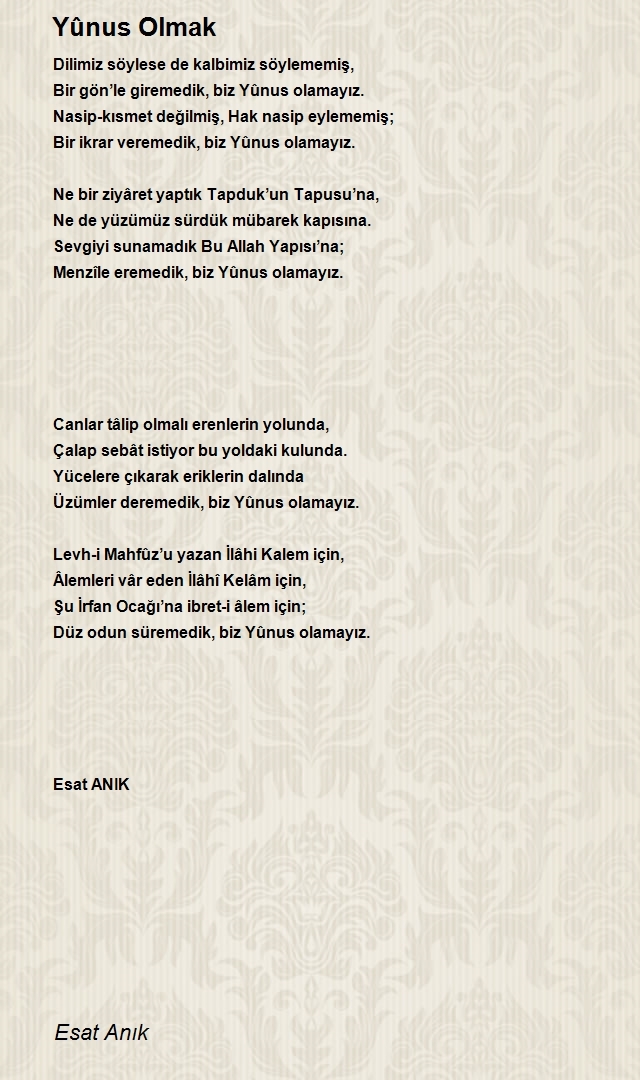 Yûnus Olmak

Dilimiz söylese de kalbimiz söylememiş,
Bir gön'le giremedik, biz Yûnus olamayız.
Nasip-kısmet değilmiş, Hak nasip eylememiş;
Bir ikrar veremedik, biz Yûnus olamayız.

Ne bir ziyâret yaptık Tapduk'un Tapusu'na,
Ne de yüzümüz sürdük mübarek kapısına.
Sevgiyi sunamadık Bu Allah Yapısı'na;
Menzîle eremedik, biz Yûnus olamayız.

Canlar tâlip olmalı erenlerin yolunda,
Çalap sebât istiyor bu yoldaki kulunda.
Yücelere çıkarak eriklerin dalında
Üzümler deremedik, biz Yûnus olamayız.

Levh-i Mahfûz'u yazan İlâhi Kalem için,
Âlemleri vâr eden İlâhî Kelâm için,
Şu İrfan Ocağı'na ibret-i âlem için;
Düz odun süremedik, biz Yûnus olamayız.

Esat ANIK

Esat Anık